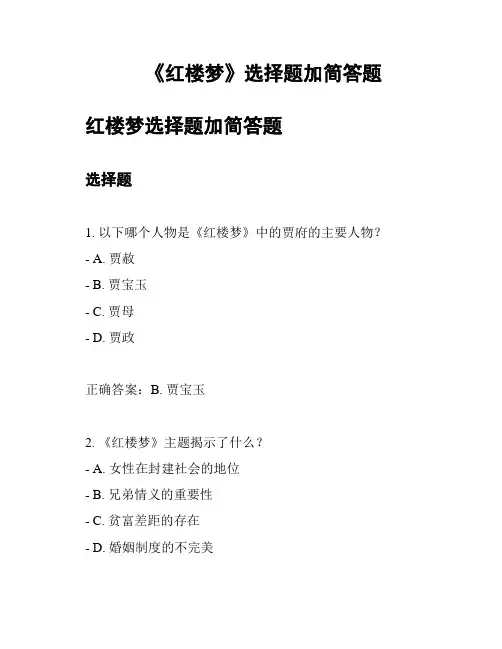 《红楼梦》选择题加简答题

红楼梦选择题加简答题

选择题

1. 以下哪个人物是《红楼梦》中的贾府的主要人物？
- A. 贾赦
- B. 贾宝玉
- C. 贾母
- D. 贾政

正确答案：B. 贾宝玉

2. 《红楼梦》主题揭示了什么？
- A. 女性在封建社会的地位
- B. 兄弟情义的重要性
- C. 贫富差距的存在
- D. 婚姻制度的不完美